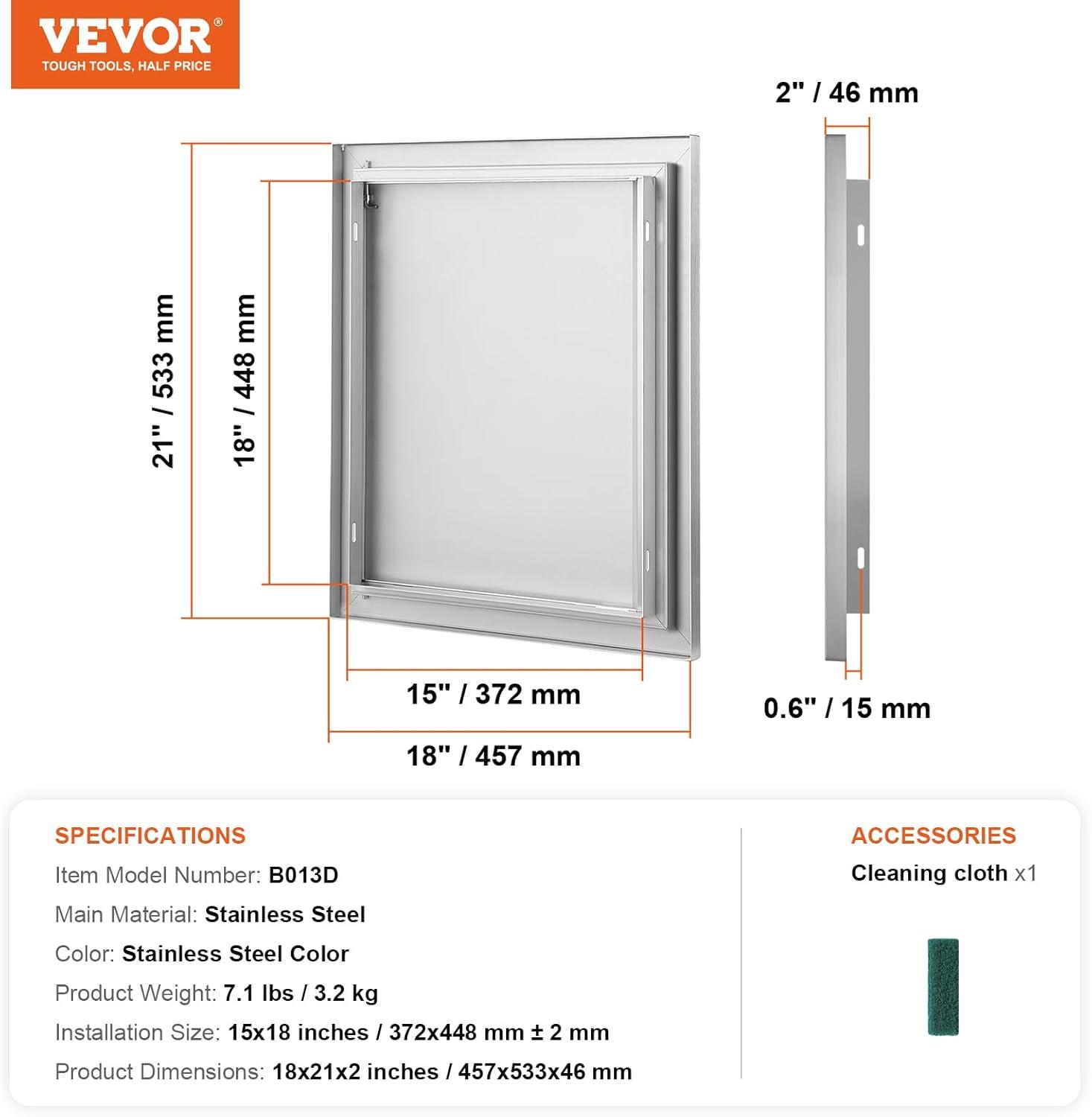 VEVOR®
TOUGH TOOLS, HALF PRICE

2" / 46 mm

21" / 533 mm

18" / 448 mm

15" / 372 mm

18" / 457 mm

0.6" / 15 mm

SPECIFICATIONS

Item Model Number: B013D

Main Material: Stainless Steel

Color: Stainless Steel Color

Product Weight: 7.1 lbs / 3.2 kg

Installation Size: 15x18 inches / 372x448 mm ± 2 mm

Product Dimensions: 18x21x2 inches / 457x533x46 mm

ACCESSORIES

Cleaning cloth x1